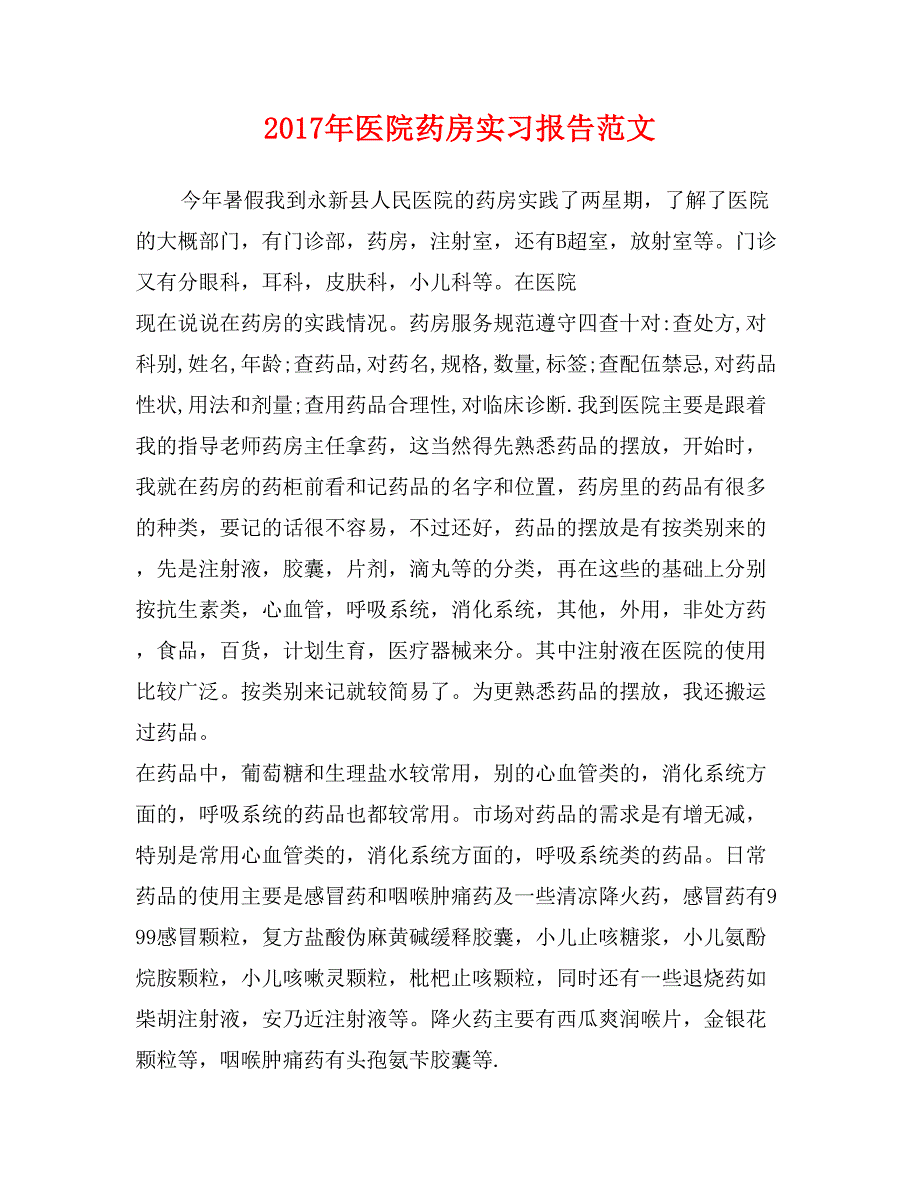 2017年医院药房实习报告范文

今年暑假我到永新县人民医院的药房实践了两星期，了解了医院的大概部门，有门诊部，药房，注射室，还有B超室，放射室等。门诊又有分眼科，耳科，皮肤科，小儿科等。在医院

现在说说在药房的实践情况。药房服务规范遵守四查十对:查处方,对科别,姓名,年龄;查药品,对药名,规格,数量,标签;查配伍禁忌,对药品性状,用法和剂量;查用药品合理性,对临床诊断.我到医院主要是跟着我的指导老师药房主任拿药，这当然得先熟悉药品的摆放，开始时，我就在药房的药柜前看和记药品的名字和位置，药房里的药品有很多的种类，要记的话很不容易，不过还好，药品的摆放是有按类别来的，先是注射液，胶囊，片剂，滴丸等的分类，再在这些的基础上分别按抗生素类，心血管，呼吸系统，消化系统，其他，外用，非处方药，食品，百货，计划生育，医疗器械来分。其中注射液在医院的使用比较广泛。按类别来记就较简易了。为更熟悉药品的摆放，我还搬运过药品。

在药品中，葡萄糖和生理盐水较常用，别的心血管类的，消化系统方面的，呼吸系统的药品也都较常用。市场对药品的需求是有增无减，特别是常用心血管类的，消化系统方面的，呼吸系统类的药品。日常药品的使用主要是感冒药和咽喉肿痛药及一些清凉降火药，感冒药有999感冒颗粒，复方盐酸伪麻黄碱缓释胶囊，小儿止咳糖浆，小儿氨酚烷胺颗粒，小儿咳嗽灵颗粒，枇杷止咳颗粒，同时还有一些退烧药如柴胡注射液，安乃近注射液等。降火药主要有西瓜爽润喉片，金银花颗粒等，咽喉肿痛药有头孢氨苄胶囊等.